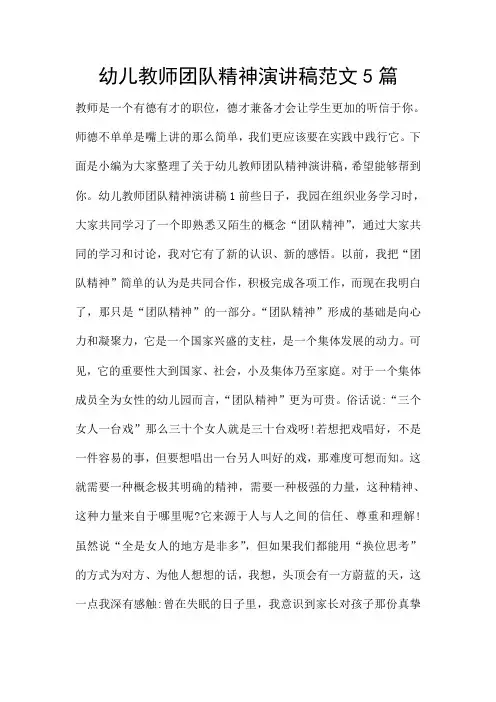 幼儿教师团队精神演讲稿范文 5 篇

教师是一个有德有才的职位，德才兼备才会让学生更加的听信于你。师德不单单是嘴上讲的那么简单，我们更应该要在实践中践行它。下面是小编为大家整理了关于幼儿教师团队精神演讲稿，希望能够帮到你。幼儿教师团队精神演讲稿 1 前些日子，我园在组织业务学习时，大家共同学习了一个即熟悉又陌生的概念“团队精神”，通过大家共同的学习和讨论，我对它有了新的认识、新的感悟。以前，我把“团队精神”简单的认为是共同合作，积极完成各项工作，而现在我明白了，那只是“团队精神”的一部分。“团队精神”形成的基础是向心力和凝聚力，它是一个国家兴盛的支柱，是一个集体发展的动力。可见，它的重要性大到国家、社会，小及集体乃至家庭。对于一个集体成员全为女性的幼儿园而言，“团队精神”更为可贵。俗话说：“三个女人一台戏”那么三十个女人就是三十台戏呀！若想把戏唱好，不是一件容易的事，但要想唱出一台另人叫好的戏，那难度可想而知。这就需要一种概念极其明确的精神，需要一种极强的力量，这种精神、这种力量来自于哪里呢?它来源于人与人之间的信任、尊重和理解！虽然说“全是女人的地方是非多”，但如果我们都能用“换位思考”的方式为对方、为他人想想的话，我想，头顶会有一方蔚蓝的天，这一点我深有感触：曾在失眠的日子里，我意识到家长对孩子那份真挚